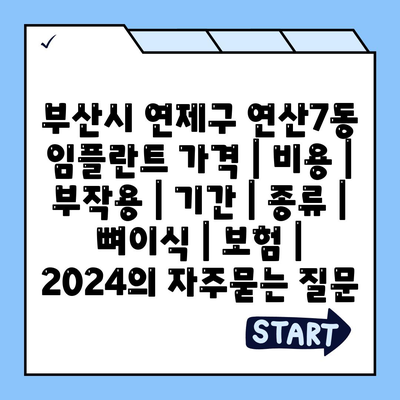 ✓

부산시 연제구 연산7동 임플란트 가격 | 비용 | 부작용 | 기간 | 종류 | 뼈이식 | 보험 | 2024의 자주묻는 질문

START